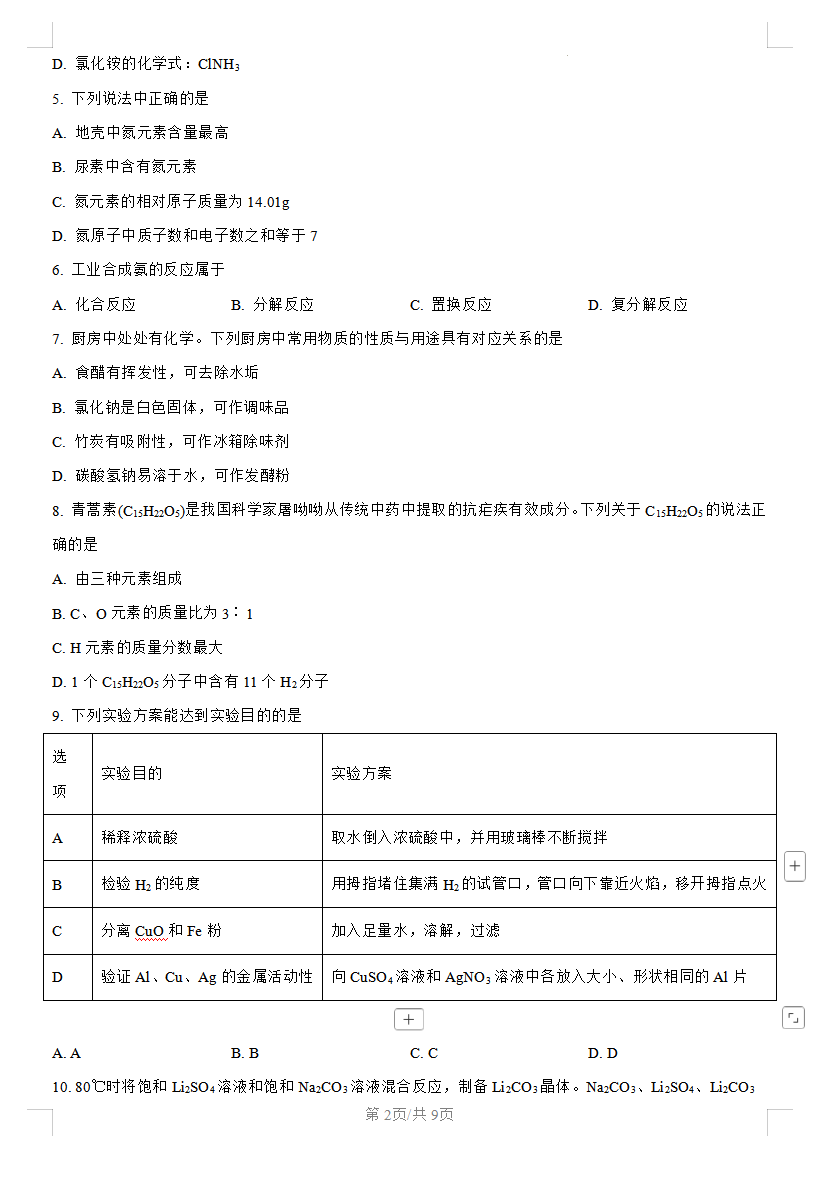 D. 氯化铵的化学式：$ClNH_3$

5. 下列说法中正确的是

A. 地壳中氮元素含量最高

B. 尿素中含有氮元素

C. 氮元素的相对原子质量为 14.01g

D. 氮原子中质子数和电子数之和等于 7

6. 工业合成氨的反应属于

A. 化合反应　　B. 分解反应　　C. 置换反应　　D. 复分解反应

7. 厨房中处处有化学。下列厨房中常用物质的性质与用途具有对应关系的是

A. 食醋有挥发性，可去除水垢

B. 氯化钠是白色固体，可作调味品

C. 竹炭有吸附性，可作冰箱除味剂

D. 碳酸氢钠易溶于水，可作发酵粉

8. 青蒿素($C_{15}H_{22}O_5$)是我国科学家屠呦呦从传统中药中提取的抗疟疾有效成分。下列关于 $C_{15}H_{22}O_5$ 的说法正确的是

A. 由三种元素组成

B. C、O 元素的质量比为 3∶1

C. H 元素的质量分数最大

D. 1 个 $C_{15}H_{22}O_5$ 分子中含有 11 个 $H_2$ 分子

9. 下列实验方案能达到实验目的的是

| 选项 | 实验目的 | 实验方案 |
|---|---|---|
| A | 稀释浓硫酸 | 取水倒入浓硫酸中，并用玻璃棒不断搅拌 |
| B | 检验 $H_2$ 的纯度 | 用拇指堵住集满 $H_2$ 的试管口，管口向下靠近火焰，移开拇指点火 |
| C | 分离 CuO 和 Fe 粉 | 加入足量水，溶解，过滤 |
| D | 验证 Al、Cu、Ag 的金属活动性 | 向 $CuSO_4$ 溶液和 $AgNO_3$ 溶液中各放入大小、形状相同的 Al 片 |

A. A　　B. B　　C. C　　D. D

10. 80℃时将饱和 $Li_2SO_4$ 溶液和饱和 $Na_2CO_3$ 溶液混合反应，制备 $Li_2CO_3$ 晶体。$Na_2CO_3$、$Li_2SO_4$、$Li_2CO_3$

第 2页/共 9页